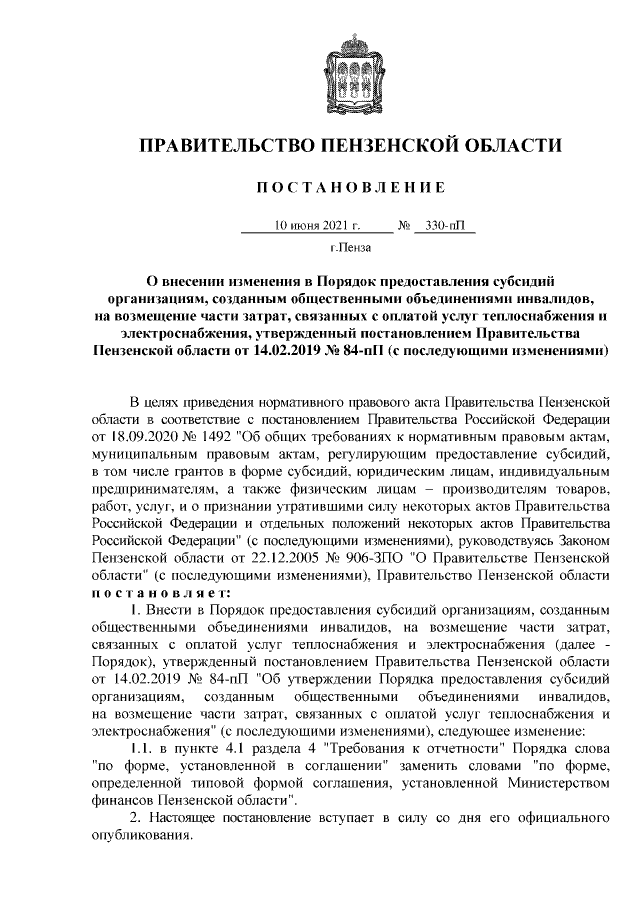 ПРАВИТЕЛЬСТВО ПЕНЗЕНСКОЙ ОБЛАСТИ

ПОСТАНОВЛЕНИЕ

10 июня 2021 г. № 330-пП

г.Пенза

О внесении изменения в Порядок предоставления субсидий организациям, созданным общественными объединениями инвалидов, на возмещение части затрат, связанных с оплатой услуг теплоснабжения и электроснабжения, утвержденный постановлением Правительства Пензенской области от 14.02.2019 № 84-пП (с последующими изменениями)

В целях приведения нормативного правового акта Правительства Пензенской области в соответствие с постановлением Правительства Российской Федерации от 18.09.2020 № 1492 "Об общих требованиях к нормативным правовым актам, муниципальным правовым актам, регулирующим предоставление субсидий, в том числе грантов в форме субсидий, юридическим лицам, индивидуальным предпринимателям, а также физическим лицам – производителям товаров, работ, услуг, и о признании утратившими силу некоторых актов Правительства Российской Федерации и отдельных положений некоторых актов Правительства Российской Федерации" (с последующими изменениями), руководствуясь Законом Пензенской области от 22.12.2005 № 906-ЗПО "О Правительстве Пензенской области" (с последующими изменениями), Правительство Пензенской области постановляет:

1. Внести в Порядок предоставления субсидий организациям, созданным общественными объединениями инвалидов, на возмещение части затрат, связанных с оплатой услуг теплоснабжения и электроснабжения (далее - Порядок), утвержденный постановлением Правительства Пензенской области от 14.02.2019 № 84-пП "Об утверждении Порядка предоставления субсидий организациям, созданным общественными объединениями инвалидов, на возмещение части затрат, связанных с оплатой услуг теплоснабжения и электроснабжения" (с последующими изменениями), следующее изменение:

1.1. в пункте 4.1 раздела 4 "Требования к отчетности" Порядка слова "по форме, установленной в соглашении" заменить словами "по форме, определенной типовой формой соглашения, установленной Министерством финансов Пензенской области".

2. Настоящее постановление вступает в силу со дня его официального опубликования.